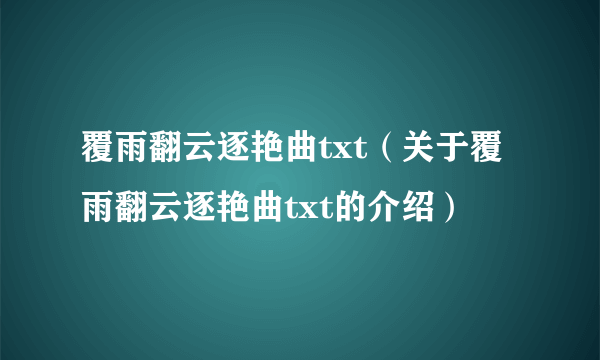 覆雨翻云逐艳曲txt（关于覆雨翻云逐艳曲txt的介绍）